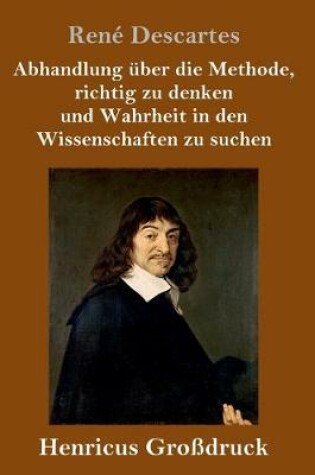 René Descartes

Abhandlung über die Methode, richtig zu denken und Wahrheit in den Wissenschaften zu suchen

Henricus Großdruck